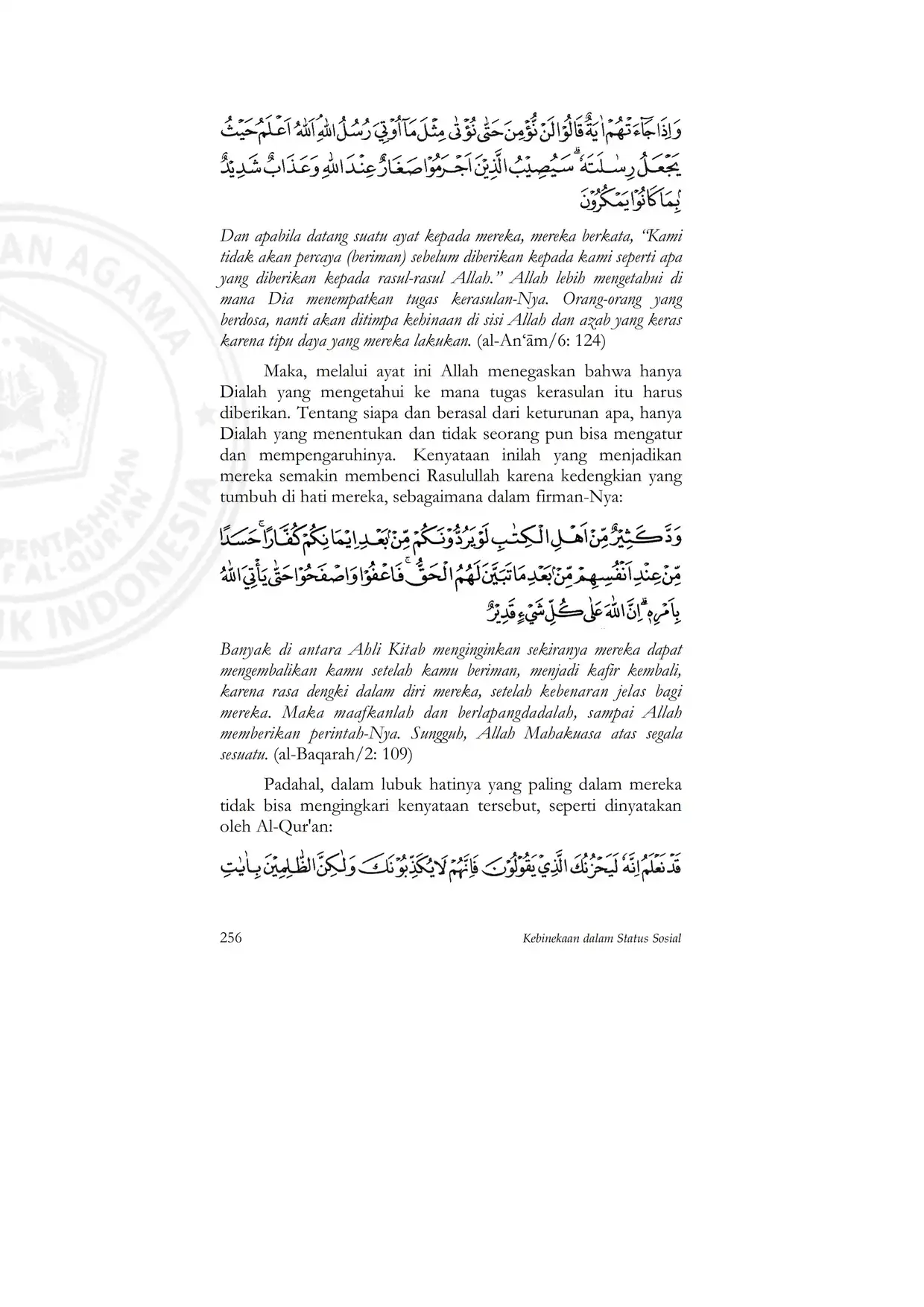 وَاِذَا جَاۤءَتْهُمْ اٰيَةٌ قَالُوْا لَنْ نُّؤْمِنَ حَتّٰى نُؤْتٰى مِثْلَ مَآ اُوْتِيَ رُسُلُ اللّٰهِ ۘ اَللّٰهُ اَعْلَمُ حَيْثُ يَجْعَلُ رِسٰلَتَهٗ ۗ سَيُصِيْبُ الَّذِيْنَ اَجْرَمُوْا صَغَارٌ عِنْدَ اللّٰهِ وَعَذَابٌ شَدِيْدٌۢ بِمَا كَانُوْا يَمْكُرُوْنَ

Dan apabila datang suatu ayat kepada mereka, mereka berkata, "Kami tidak akan percaya (beriman) sebelum diberikan kepada kami seperti apa yang diberikan kepada rasul-rasul Allah." Allah lebih mengetahui di mana Dia menempatkan tugas kerasulan-Nya. Orang-orang yang berdosa, nanti akan ditimpa kehinaan di sisi Allah dan azab yang keras karena tipu daya yang mereka lakukan. (al-An'ām/6: 124)

Maka, melalui ayat ini Allah menegaskan bahwa hanya Dialah yang mengetahui ke mana tugas kerasulan itu harus diberikan. Tentang siapa dan berasal dari keturunan apa, hanya Dialah yang menentukan dan tidak seorang pun bisa mengatur dan mempengaruhinya. Kenyataan inilah yang menjadikan mereka semakin membenci Rasulullah karena kedengkian yang tumbuh di hati mereka, sebagaimana dalam firman-Nya:

وَدَّ كَثِيْرٌ مِّنْ اَهْلِ الْكِتٰبِ لَوْ يَرُدُّوْنَكُمْ مِّنْۢ بَعْدِ اِيْمَانِكُمْ كُفَّارًاۚ حَسَدًا مِّنْ عِنْدِ اَنْفُسِهِمْ مِّنْۢ بَعْدِ مَا تَبَيَّنَ لَهُمُ الْحَقُّ ۚ فَاعْفُوْا وَاصْفَحُوْا حَتّٰى يَأْتِيَ اللّٰهُ بِاَمْرِهٖ ۗ اِنَّ اللّٰهَ عَلٰى كُلِّ شَيْءٍ قَدِيْرٌ

Banyak di antara Ahli Kitab menginginkan sekiranya mereka dapat mengembalikan kamu setelah kamu beriman, menjadi kafir kembali, karena rasa dengki dalam diri mereka, setelah kebenaran jelas bagi mereka. Maka maafkanlah dan berlapangdadalah, sampai Allah memberikan perintah-Nya. Sungguh, Allah Mahakuasa atas segala sesuatu. (al-Baqarah/2: 109)

Padahal, dalam lubuk hatinya yang paling dalam mereka tidak bisa mengingkari kenyataan tersebut, seperti dinyatakan oleh Al-Qur'an:

قَدْ نَعْلَمُ اِنَّهٗ لَيَحْزُنُكَ الَّذِيْ يَقُوْلُوْنَ فَاِنَّهُمْ لَا يُكَذِّبُوْنَكَ وَلٰكِنَّ الظّٰلِمِيْنَ بِاٰيٰتِ

256 Kebinekaan dalam Status Sosial